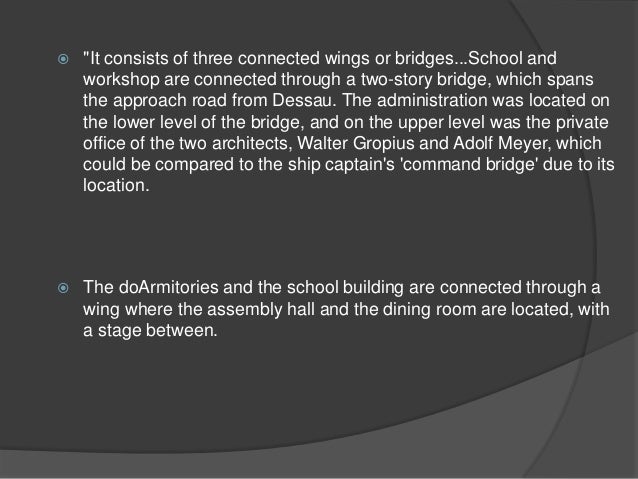 "It consists of three connected wings or bridges...School and workshop are connected through a two-story bridge, which spans the approach road from Dessau. The administration was located on the lower level of the bridge, and on the upper level was the private office of the two architects, Walter Gropius and Adolf Meyer, which could be compared to the ship captain's 'command bridge' due to its location.

The doArmitories and the school building are connected through a wing where the assembly hall and the dining room are located, with a stage between.